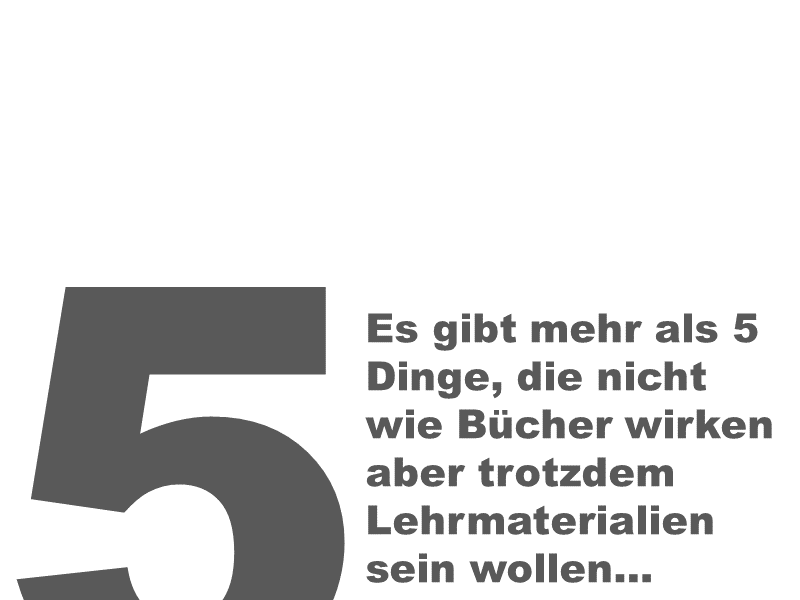 5

Es gibt mehr als 5 Dinge, die nicht wie Bücher wirken aber trotzdem Lehrmaterialien sein wollen...